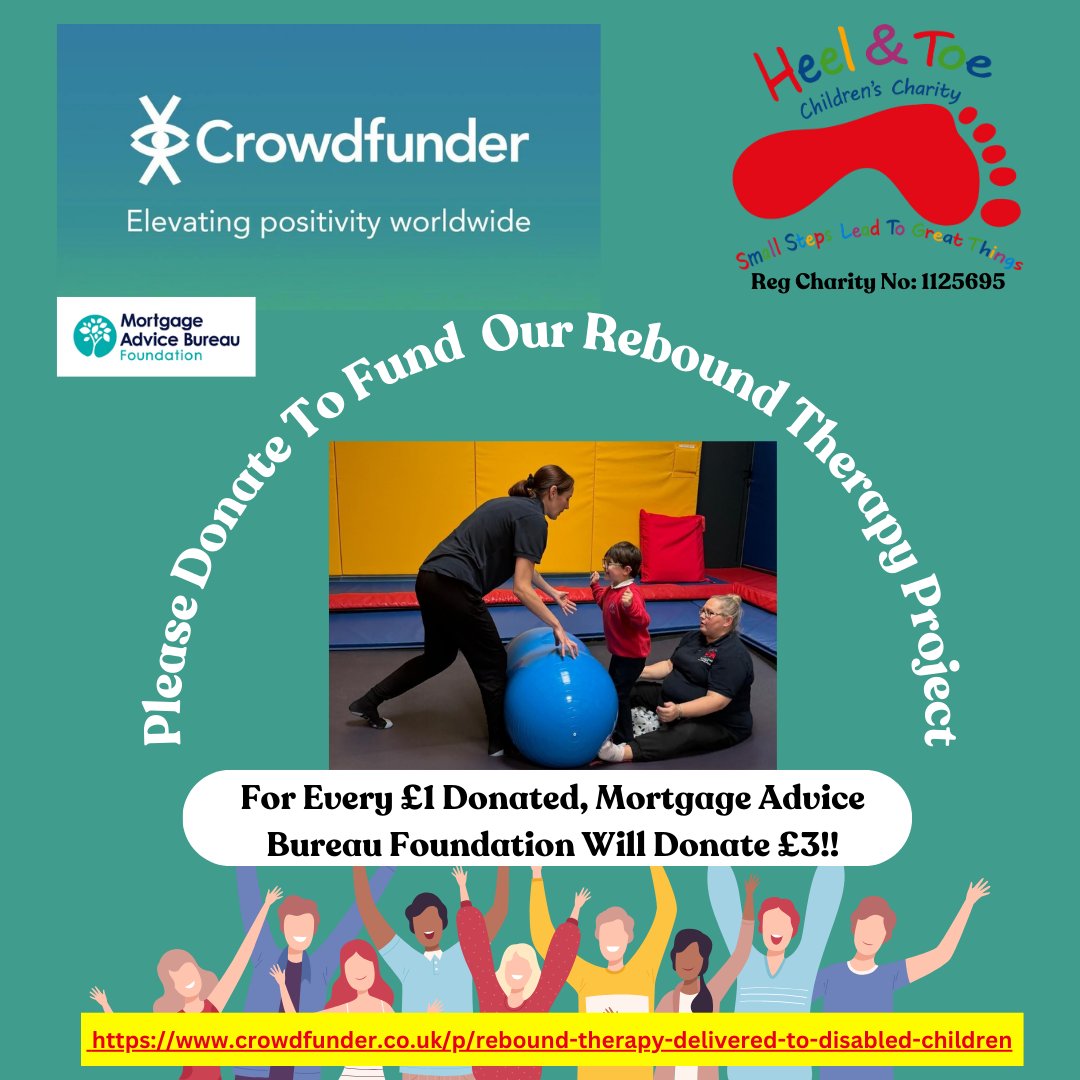 Crowdfunder
Elevating positivity worldwide

Heel & Toe
Children's Charity
Small Steps Lead To Great Things
Reg Charity No: 1125695

Mortgage Advice Bureau Foundation

Please Donate To Fund Our Rebound Therapy Project

For Every £1 Donated, Mortgage Advice Bureau Foundation Will Donate £3!!

https://www.crowdfunder.co.uk/p/rebound-therapy-delivered-to-disabled-children